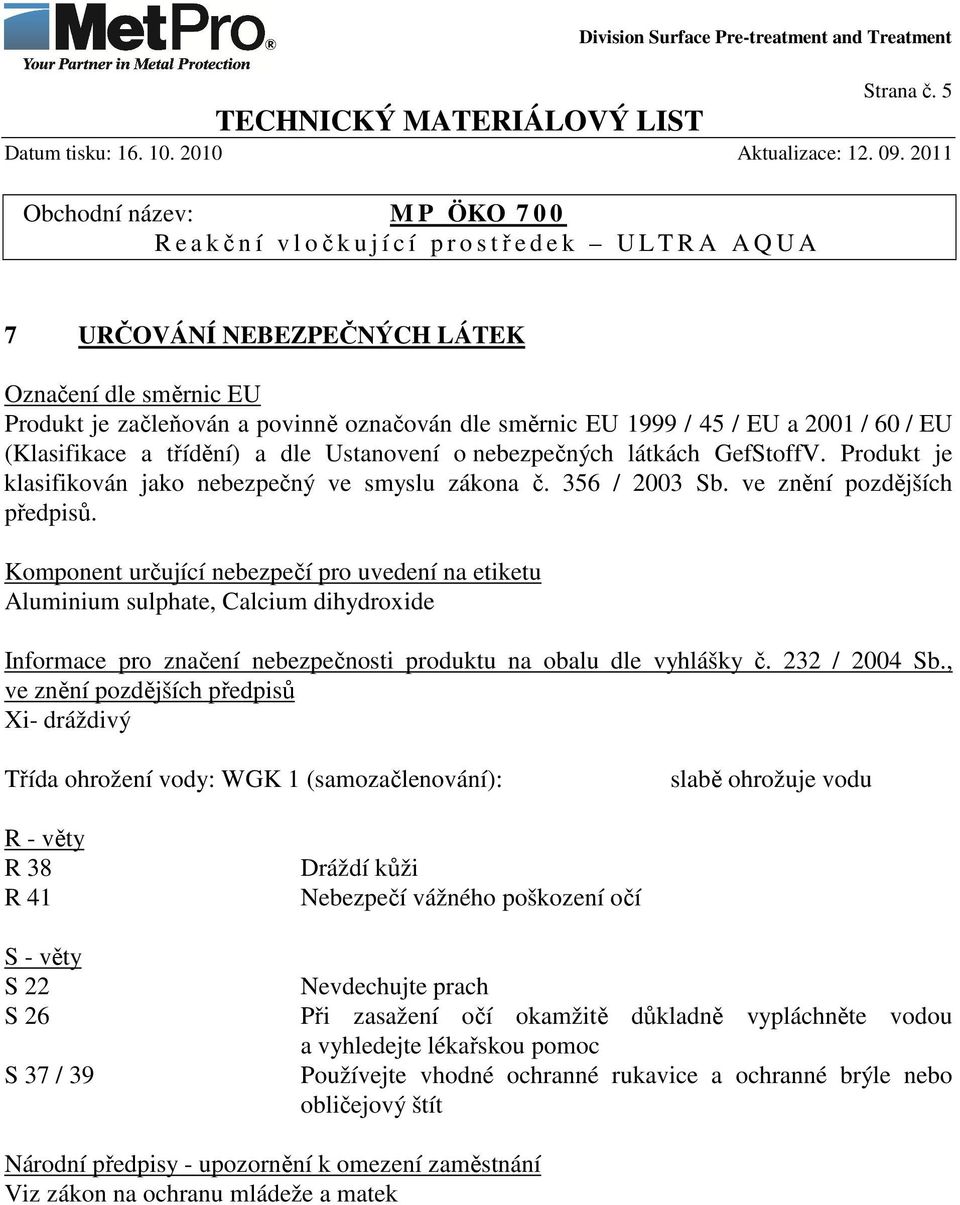 MetPro®
Your Partner in Metal Protection

Division Surface Pre-treatment and Treatment

Strana č. 5

TECHNICKÝ MATERIÁLOVÝ LIST

Datum tisku: 16. 10. 2010

Aktualizace: 12. 09. 2011

Obchodní název: MP ÖKO 700
Reakční vločkující prostředek – ULTRA AQUA

7 URČOVÁNÍ NEBEZPEČNÝCH LÁTEK

Označení dle směrnic EU
Produkt je začleňován a povinně označován dle směrnic EU 1999 / 45 / EU a 2001 / 60 / EU (Klasifikace a třídění) a dle Ustanovení o nebezpečných látkách GefStoffV. Produkt je klasifikován jako nebezpečný ve smyslu zákona č. 356 / 2003 Sb. ve znění pozdějších předpisů.

Komponent určující nebezpečí pro uvedení na etiketu
Aluminium sulphate, Calcium dihydroxide

Informace pro značení nebezpečnosti produktu na obalu dle vyhlášky č. 232 / 2004 Sb., ve znění pozdějších předpisů
Xi- dráždivý

Třída ohrožení vody: WGK 1 (samozačlenování): slabě ohrožuje vodu

R - věty
R 38 Dráždí kůži
R 41 Nebezpečí vážného poškození očí

S - věty
S 22 Nevdechujte prach
S 26 Při zasažení očí okamžitě důkladně vypláchněte vodou a vyhledejte lékařskou pomoc
S 37 / 39 Používejte vhodné ochranné rukavice a ochranné brýle nebo obličejový štít

Národní předpisy - upozornění k omezení zaměstnání
Viz zákon na ochranu mládeže a matek